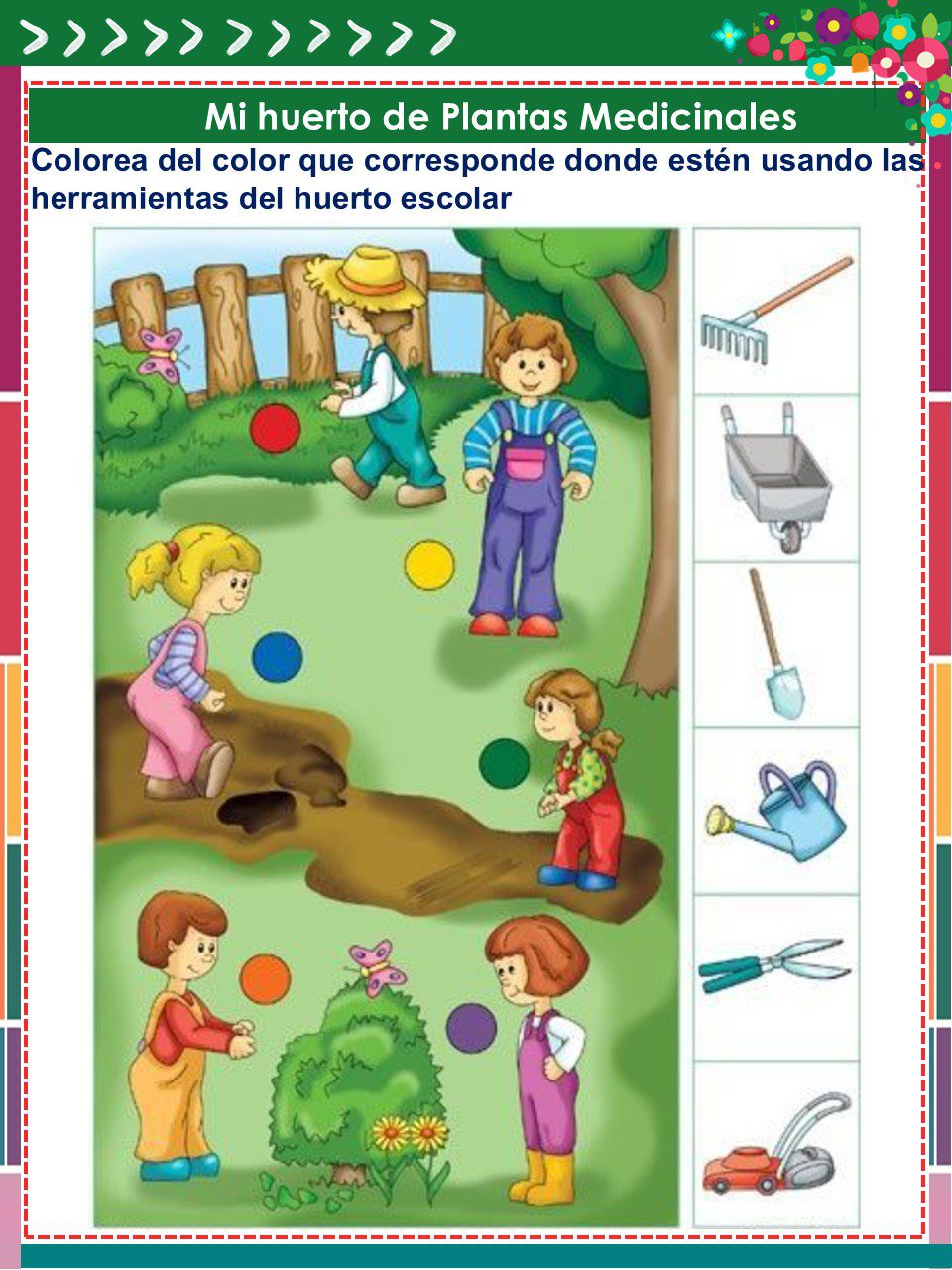 Mi huerto de Plantas Medicinales

Colorea del color que corresponde donde estén usando las herramientas del huerto escolar